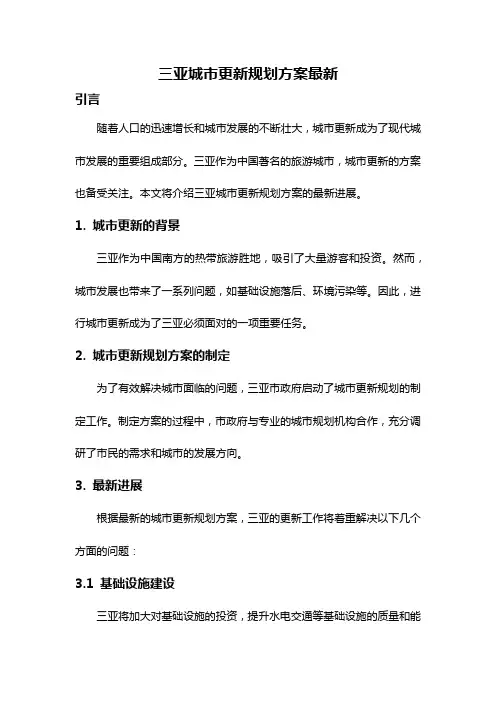 三亚城市更新规划方案最新

引言

随着人口的迅速增长和城市发展的不断壮大，城市更新成为了现代城市发展的重要组成部分。三亚作为中国著名的旅游城市，城市更新的方案也备受关注。本文将介绍三亚城市更新规划方案的最新进展。

1. 城市更新的背景

三亚作为中国南方的热带旅游胜地，吸引了大量游客和投资。然而，城市发展也带来了一系列问题，如基础设施落后、环境污染等。因此，进行城市更新成为了三亚必须面对的一项重要任务。

2. 城市更新规划方案的制定

为了有效解决城市面临的问题，三亚市政府启动了城市更新规划的制定工作。制定方案的过程中，市政府与专业的城市规划机构合作，充分调研了市民的需求和城市的发展方向。

3. 最新进展

根据最新的城市更新规划方案，三亚的更新工作将着重解决以下几个方面的问题：

3.1 基础设施建设

三亚将加大对基础设施的投资，提升水电交通等基础设施的质量和能